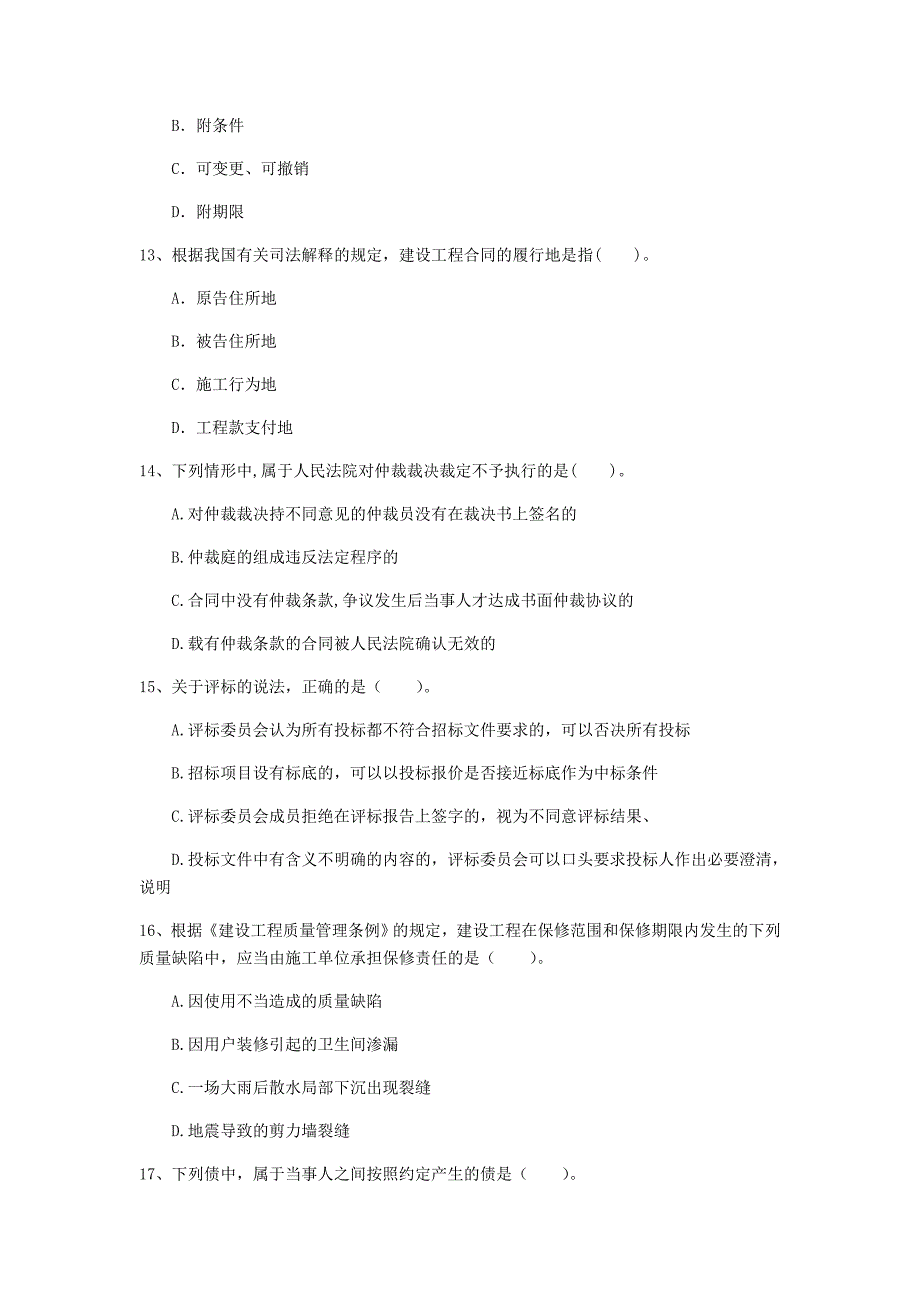 B. 附条件

C. 可变更、可撤销

D. 附期限

13、根据我国有关司法解释的规定，建设工程合同的履行地是指(　　)。

A. 原告住所地

B. 被告住所地

C. 施工行为地

D. 工程款支付地

14、下列情形中,属于人民法院对仲裁裁决裁定不予执行的是(　　)。

A.对仲裁裁决持不同意见的仲裁员没有在裁决书上签名的

B.仲裁庭的组成违反法定程序的

C.合同中没有仲裁条款,争议发生后当事人才达成书面仲裁协议的

D.载有仲裁条款的合同被人民法院确认无效的

15、关于评标的说法，正确的是（　　）。

A.评标委员会认为所有投标都不符合招标文件要求的，可以否决所有投标

B.招标项目设有标底的，可以以投标报价是否接近标底作为中标条件

C.评标委员会成员拒绝在评标报告上签字的，视为不同意评标结果、

D.投标文件中有含义不明确的内容的，评标委员会可以口头要求投标人作出必要澄清，说明

16、根据《建设工程质量管理条例》的规定，建设工程在保修范围和保修期限内发生的下列质量缺陷中，应当由施工单位承担保修责任的是（　　）。

A.因使用不当造成的质量缺陷

B.因用户装修引起的卫生间渗漏

C.一场大雨后散水局部下沉出现裂缝

D.地震导致的剪力墙裂缝

17、下列债中，属于当事人之间按照约定产生的债是（　　）。